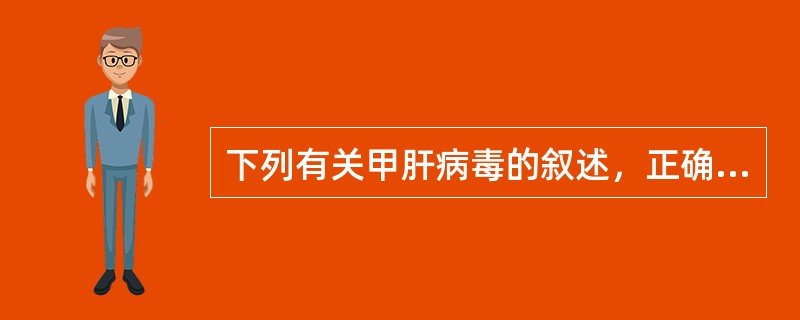 下列有关甲肝病毒的叙述，正确...